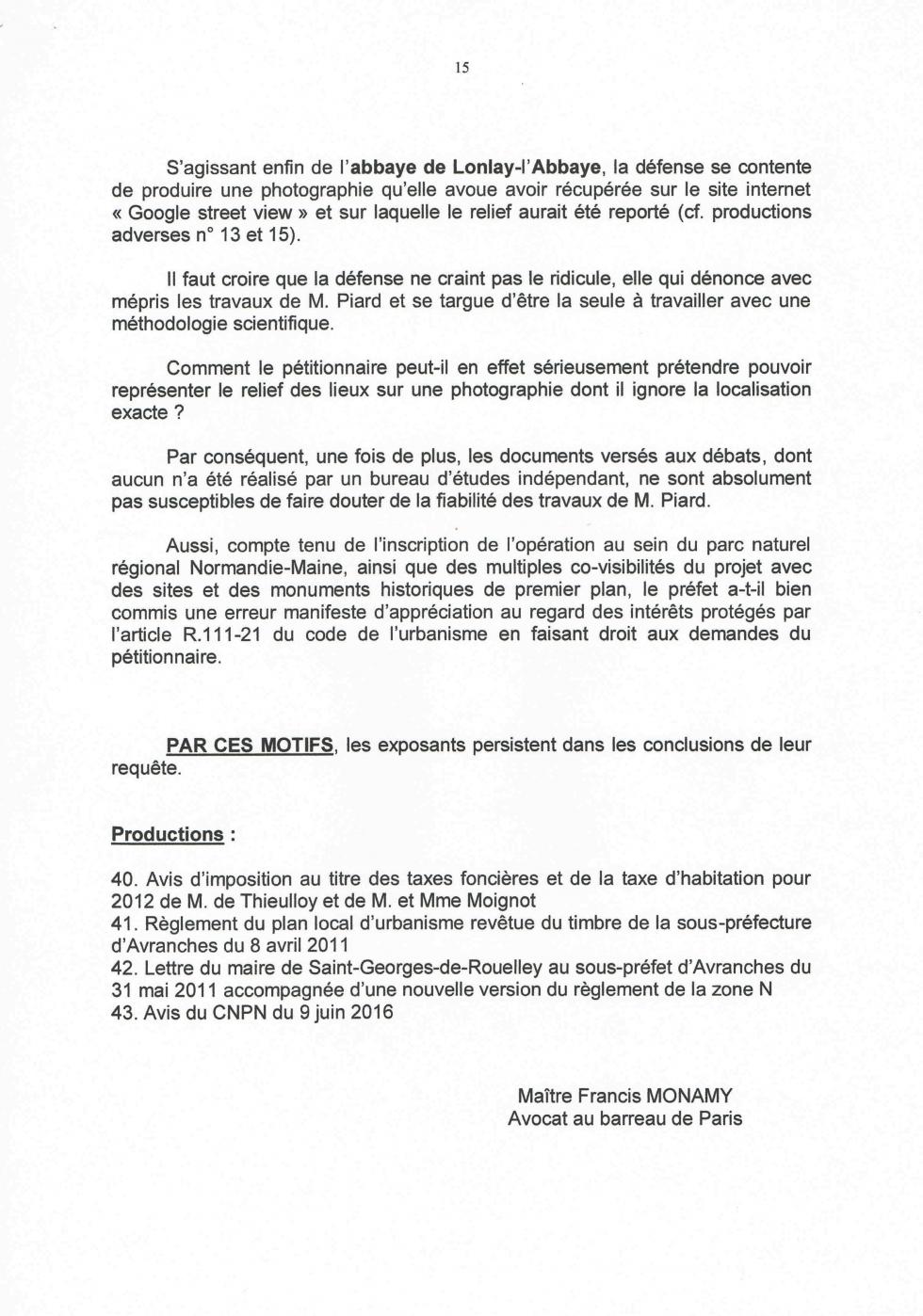 15

S'agissant enfin de l'abbaye de Lonlay-l'Abbaye, la défense se contente de produire une photographie qu'elle avoue avoir récupérée sur le site internet « Google street view » et sur laquelle le relief aurait été reporté (cf. productions adverses n° 13 et 15).

Il faut croire que la défense ne craint pas le ridicule, elle qui dénonce avec mépris les travaux de M. Piard et se targue d'être la seule à travailler avec une méthodologie scientifique.

Comment le pétitionnaire peut-il en effet sérieusement prétendre pouvoir représenter le relief des lieux sur une photographie dont il ignore la localisation exacte ?

Par conséquent, une fois de plus, les documents versés aux débats, dont aucun n'a été réalisé par un bureau d'études indépendant, ne sont absolument pas susceptibles de faire douter de la fiabilité des travaux de M. Piard.

Aussi, compte tenu de l'inscription de l'opération au sein du parc naturel régional Normandie-Maine, ainsi que des multiples co-visibilités du projet avec des sites et des monuments historiques de premier plan, le préfet a-t-il bien commis une erreur manifeste d'appréciation au regard des intérêts protégés par l'article R.111-21 du code de l'urbanisme en faisant droit aux demandes du pétitionnaire.

PAR CES MOTIFS, les exposants persistent dans les conclusions de leur requête.

Productions :

40. Avis d'imposition au titre des taxes foncières et de la taxe d'habitation pour 2012 de M. de Thieulloy et de M. et Mme Moignot
41. Règlement du plan local d'urbanisme revêtue du timbre de la sous-préfecture d'Avranches du 8 avril 2011
42. Lettre du maire de Saint-Georges-de-Rouelley au sous-préfet d'Avranches du 31 mai 2011 accompagnée d'une nouvelle version du règlement de la zone N
43. Avis du CNPN du 9 juin 2016

Maître Francis MONAMY
Avocat au barreau de Paris